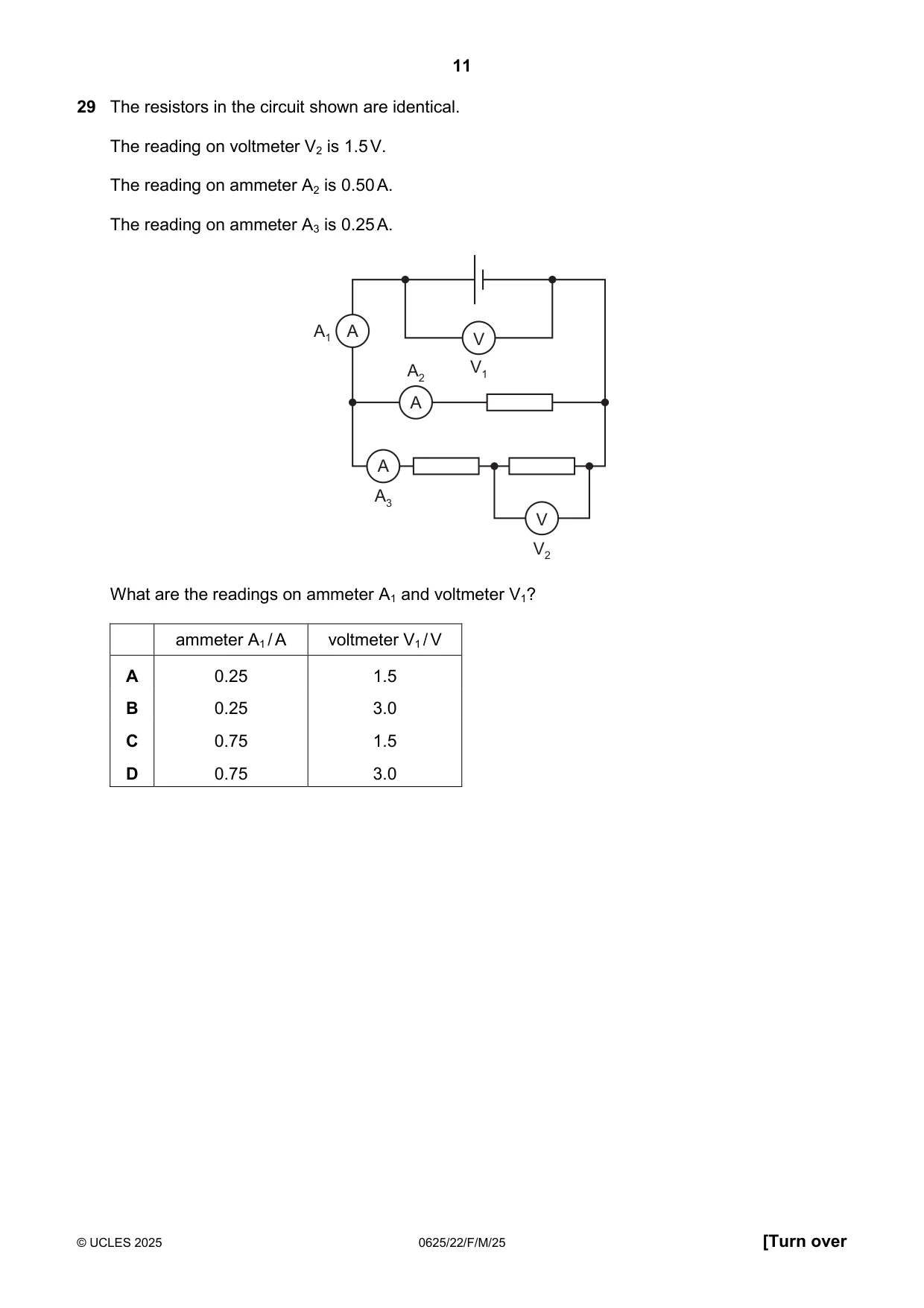 11

29 The resistors in the circuit shown are identical.

The reading on voltmeter $V_2$ is 1.5 V.

The reading on ammeter $A_2$ is 0.50 A.

The reading on ammeter $A_3$ is 0.25 A.

$A_1$ A

V

$V_1$

$A_2$

A

A

$A_3$

V

$V_2$

What are the readings on ammeter $A_1$ and voltmeter $V_1$?

| | ammeter $A_1$ / A | voltmeter $V_1$ / V |
|---|---|---|
| A | 0.25 | 1.5 |
| B | 0.25 | 3.0 |
| C | 0.75 | 1.5 |
| D | 0.75 | 3.0 |

© UCLES 2025 0625/22/F/M/25 [Turn over